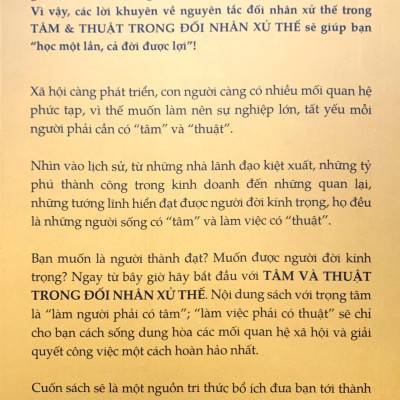 Vì vậy, các lời khuyên về nguyên tắc đối nhân xử thế trong TÂM & THUẬT TRONG ĐỐI NHÂN XỬ THẾ sẽ giúp bạn "học một lần, cả đời được lợi"!

Xã hội càng phát triển, con người càng có nhiều mối quan hệ phức tạp, vì thế muốn làm nên sự nghiệp lớn, tất yếu mỗi người phải cần có "tâm" và "thuật".

Nhìn vào lịch sử, từ những nhà lãnh đạo kiệt xuất, những tỷ phú thành công trong kinh doanh đến những quan lại, những tướng lĩnh hiển đạt được người đời kính trọng, họ đều là những người sống có "tâm" và làm việc có "thuật".

Bạn muốn là người thành đạt? Muốn được người đời kính trọng? Ngay từ bây giờ hãy bắt đầu với TÂM VÀ THUẬT TRONG ĐỐI NHÂN XỬ THẾ. Nội dung sách với trọng tâm là "làm người phải có tâm"; "làm việc phải có thuật" sẽ chỉ cho bạn cách sống dung hòa các mối quan hệ xã hội và giải quyết công việc một cách hoàn hảo nhất.

Cuốn sách sẽ là một nguồn tri thức bổ ích đưa bạn tới thành